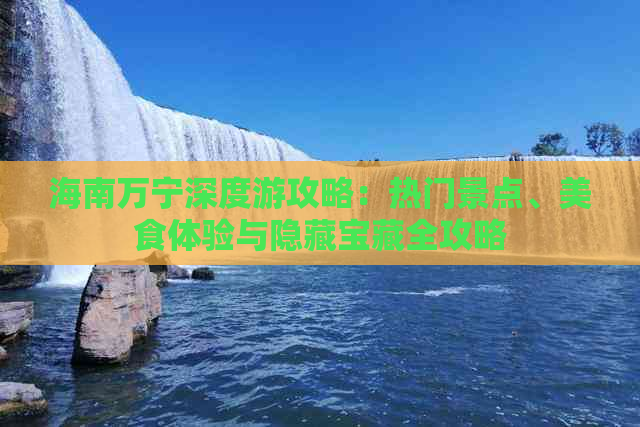 海南万宁深度游攻略：热门景点、美食体验与隐藏宝藏全攻略